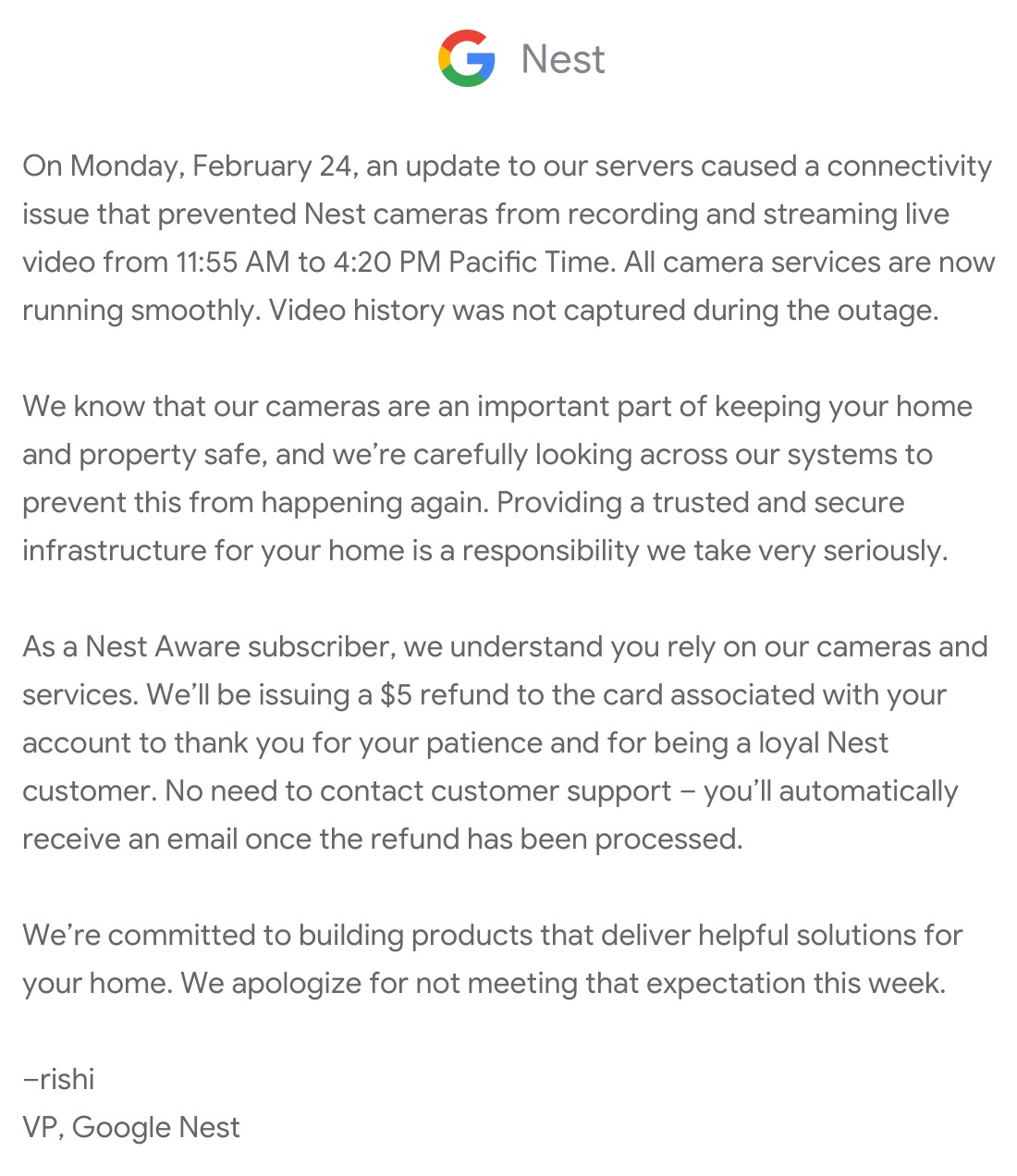 G Nest

On Monday, February 24, an update to our servers caused a connectivity issue that prevented Nest cameras from recording and streaming live video from 11:55 AM to 4:20 PM Pacific Time. All camera services are now running smoothly. Video history was not captured during the outage.

We know that our cameras are an important part of keeping your home and property safe, and we're carefully looking across our systems to prevent this from happening again. Providing a trusted and secure infrastructure for your home is a responsibility we take very seriously.

As a Nest Aware subscriber, we understand you rely on our cameras and services. We'll be issuing a \$5 refund to the card associated with your account to thank you for your patience and for being a loyal Nest customer. No need to contact customer support – you'll automatically receive an email once the refund has been processed.

We're committed to building products that deliver helpful solutions for your home. We apologize for not meeting that expectation this week.

–rishi
VP, Google Nest